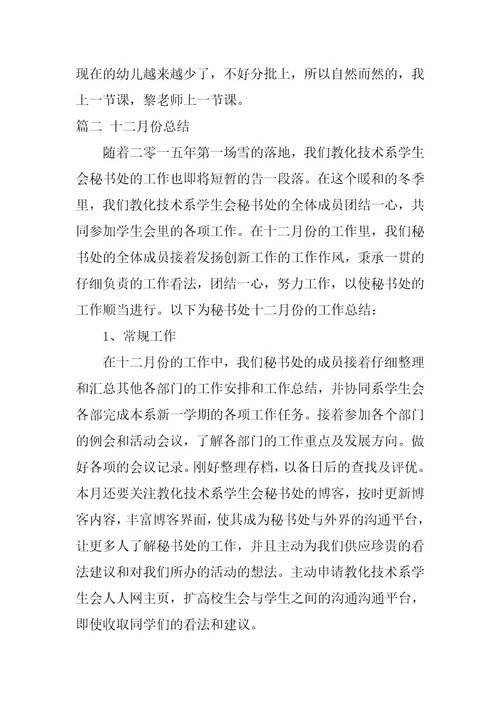 现在的幼儿越来越少了，不好分批上，所以自然而然的，我上一节课，黎老师上一节课。

篇二 十二月份总结

随着二零一五年第一场雪的落地，我们教化技术系学生会秘书处的工作也即将短暂的告一段落。在这个暖和的冬季里，我们教化技术系学生会秘书处的全体成员团结一心，共同参加学生会里的各项工作。在十二月份的工作里，我们秘书处的全体成员接着发扬创新工作的工作作风，秉承一贯的仔细负责的工作看法，团结一心，努力工作，以使秘书处的工作顺当进行。以下为秘书处十二月份的工作总结：

1、常规工作

在十二月份的工作中，我们秘书处的成员接着仔细整理和汇总其他各部门的工作安排和工作总结，并协同系学生会各部完成本系新一学期的各项工作任务。接着参加各个部门的例会和活动会议，了解各部门的工作重点及发展方向。做好各项的会议记录。刚好整理存档，以备日后的查找及评优。本月还要关注教化技术系学生会秘书处的博客，按时更新博客内容，丰富博客界面，使其成为秘书处与外界的沟通平台，让更多人了解秘书处的工作，并且主动为我们供应珍贵的看法建议和对我们所办的活动的想法。主动申请教化技术系学生会人人网主页，扩高校生会与学生之间的沟通沟通平台，即使收取同学们的看法和建议。